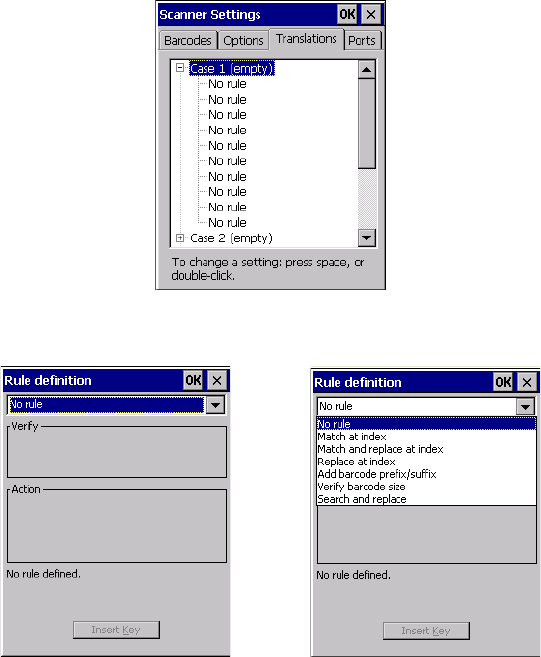 Scanner Settings OK ×

Barcodes Options Translations Ports

Case 1 (empty)
No rule
No rule
No rule
No rule
No rule
No rule
No rule
No rule
No rule
No rule
Case 2 (empty)

To change a setting: press space, or double-click.

Rule definition OK ×

No rule

Verify

Action

No rule defined.

Insert Key

Rule definition OK ×

No rule

No rule
Match at index
Match and replace at index
Replace at index
Add barcode prefix/suffix
Verify barcode size
Search and replace

No rule defined.

Insert Key